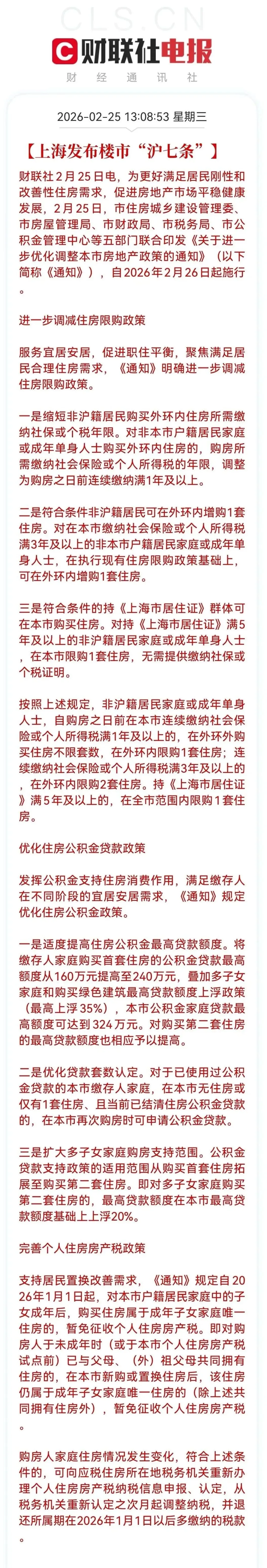 CLS.CN

财联社电报

财 经 通 讯 社

2026-02-25 13:08:53 星期三

【上海发布楼市“沪七条”】

财联社2月25日电，为更好满足居民刚性和改善性住房需求，促进房地产市场平稳健康发展，2月25日，市住房城乡建设管理委、市房屋管理局、市财政局、市税务局、市公积金管理中心等五部门联合印发《关于进一步优化调整本市房地产政策的通知》（以下简称《通知》），自2026年2月26日起施行。

进一步调减住房限购政策

服务宜居安居，促进职住平衡，聚焦满足居民合理住房需求，《通知》明确进一步调减住房限购政策。

一是缩短非沪籍居民购买外环内住房所需缴纳社保或个税年限。对非本市户籍居民家庭或成年单身人士购买外环内住房的，购房所需缴纳社会保险或个人所得税的年限，调整为购房之日前连续缴纳满1年及以上。

二是符合条件非沪籍居民可在外环内增购1套住房。对在本市缴纳社会保险或个人所得税满3年及以上的非本市户籍居民家庭或成年单身人士，在执行现有住房限购政策基础上，可在外环内增购1套住房。

三是符合条件的持《上海市居住证》群体可在本市购买住房。对持《上海市居住证》满5年及以上的非沪籍居民家庭或成年单身人士，在本市限购1套住房，无需提供缴纳社保或个税证明。

按照上述规定，非沪籍居民家庭或成年单身人士，自购房之日前在本市连续缴纳社会保险或个人所得税满1年及以上的，在外环外购买住房不限套数，在外环内限购1套住房；连续缴纳社会保险或个人所得税满3年及以上的，在外环内限购2套住房。持《上海市居住证》满5年及以上的，在全市范围内限购1套住房。

优化住房公积金贷款政策

发挥公积金支持住房消费作用，满足缴存人在不同阶段的宜居安居需求，《通知》规定优化住房公积金政策。

一是适度提高住房公积金最高贷款额度。将缴存人家庭购买首套住房的公积金贷款最高额度从160万元提高至240万元，叠加多子女家庭和购买绿色建筑最高贷款额度上浮政策（最高上浮35%），本市公积金家庭贷款最高额度可达到324万元。对购买第二套住房的最高贷款额度也相应予以提高。

二是优化贷款套数认定。对于已使用过公积金贷款的本市缴存人家庭，在本市无住房或仅有1套住房、且当前已结清住房公积金贷款的，在本市再次购房时可申请公积金贷款。

三是扩大多子女家庭购房支持范围。公积金贷款支持政策的适用范围从购买首套住房拓展至购买第二套住房。即对多子女家庭购买第二套住房的，最高贷款额度在本市最高贷款额度基础上上浮20%。

完善个人住房房产税政策

支持居民置换改善需求，《通知》规定自2026年1月1日起，对本市户籍居民家庭中的子女成年后，购买住房属于成年子女家庭唯一住房的，暂免征收个人住房房产税。即对购房人于未成年时（或于本市个人住房房产税试点前）已与父母、（外）祖父母共同拥有住房的，在本市新购或置换住房后，该住房仍属于成年子女家庭唯一住房的（除上述共同拥有住房外），暂免征收个人住房房产税。

购房人家庭住房情况发生变化，符合上述条件的，可向应税住房所在地税务机关重新办理个人住房房产税纳税信息申报、认定，从税务机关重新认定之次月起调整纳税，并退还所属期在2026年1月1日以后多缴纳的税款。